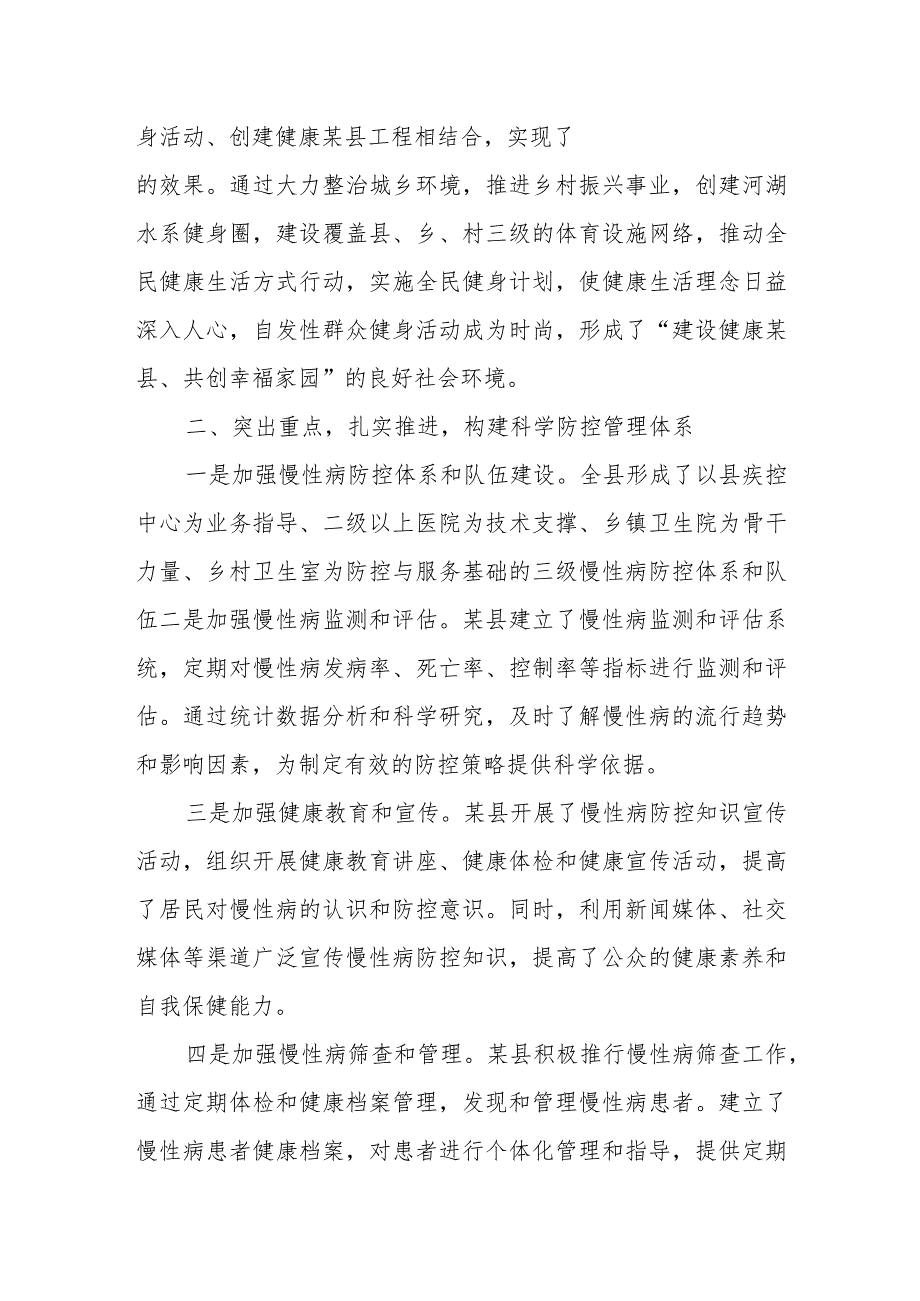 身活动、创建健康某县工程相结合，实现了
的效果。通过大力整治城乡环境，推进乡村振兴事业，创建河湖水系健身圈，建设覆盖县、乡、村三级的体育设施网络，推动全民健康生活方式行动，实施全民健身计划，使健康生活理念日益深入人心，自发性群众健身活动成为时尚，形成了“建设健康某县、共创幸福家园”的良好社会环境。

二、突出重点，扎实推进，构建科学防控管理体系

一是加强慢性病防控体系和队伍建设。全县形成了以县疾控中心为业务指导、二级以上医院为技术支撑、乡镇卫生院为骨干力量、乡村卫生室为防控与服务基础的三级慢性病防控体系和队伍二是加强慢性病监测和评估。某县建立了慢性病监测和评估系统，定期对慢性病发病率、死亡率、控制率等指标进行监测和评估。通过统计数据分析和科学研究，及时了解慢性病的流行趋势和影响因素，为制定有效的防控策略提供科学依据。

三是加强健康教育和宣传。某县开展了慢性病防控知识宣传活动，组织开展健康教育讲座、健康体检和健康宣传活动，提高了居民对慢性病的认识和防控意识。同时，利用新闻媒体、社交媒体等渠道广泛宣传慢性病防控知识，提高了公众的健康素养和自我保健能力。

四是加强慢性病筛查和管理。某县积极推行慢性病筛查工作，通过定期体检和健康档案管理，发现和管理慢性病患者。建立了慢性病患者健康档案，对患者进行个体化管理和指导，提供定期